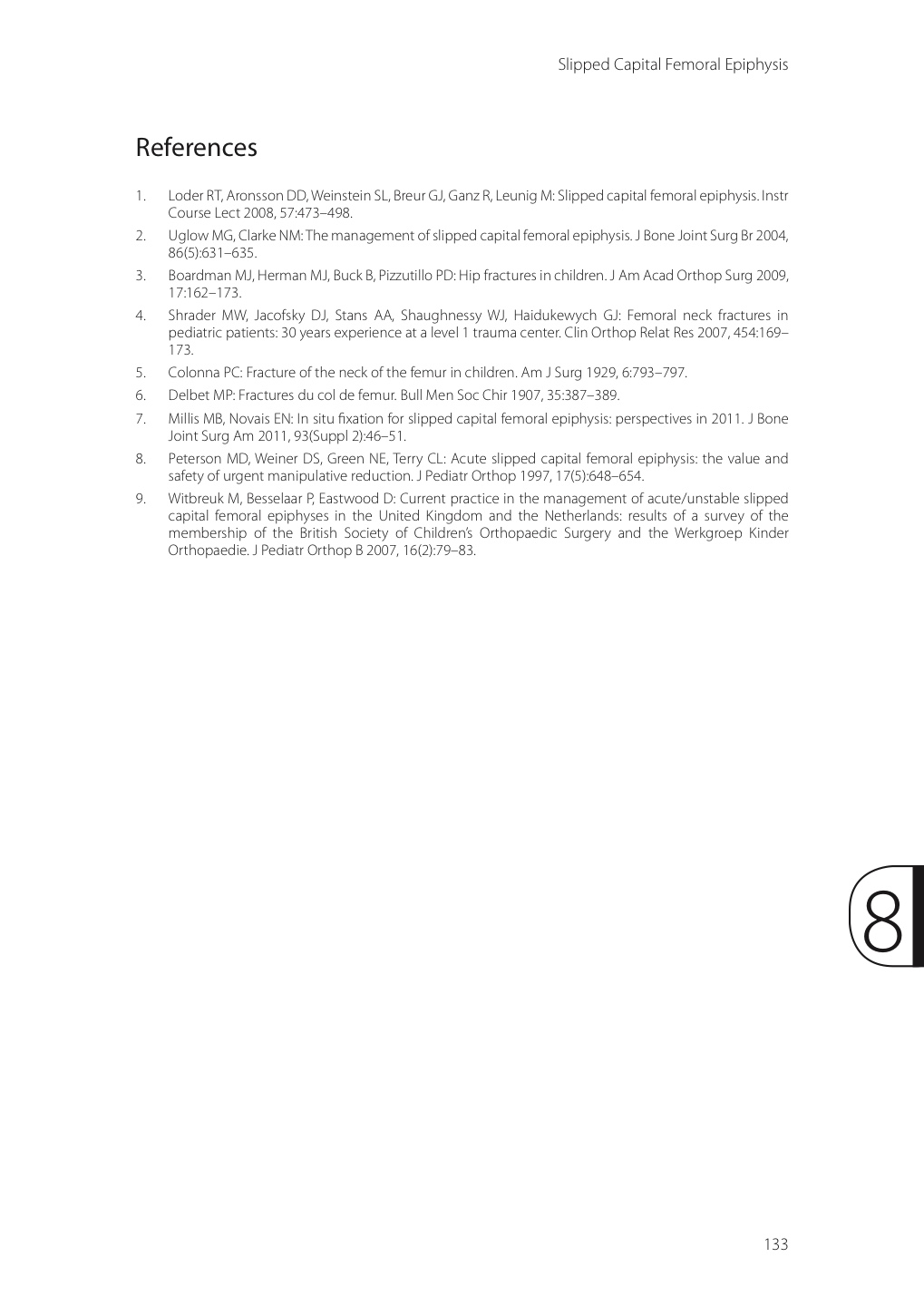 Slipped Capital Femoral Epiphysis

References

1. Loder RT, Aronsson DD, Weinstein SL, Breur GJ, Ganz R, Leunig M: Slipped capital femoral epiphysis. Instr Course Lect 2008, 57:473–498.
2. Uglow MG, Clarke NM: The management of slipped capital femoral epiphysis. J Bone Joint Surg Br 2004, 86(5):631–635.
3. Boardman MJ, Herman MJ, Buck B, Pizzutillo PD: Hip fractures in children. J Am Acad Orthop Surg 2009, 17:162–173.
4. Shrader MW, Jacofsky DJ, Stans AA, Shaughnessy WJ, Haidukewych GJ: Femoral neck fractures in pediatric patients: 30 years experience at a level 1 trauma center. Clin Orthop Relat Res 2007, 454:169–173.
5. Colonna PC: Fracture of the neck of the femur in children. Am J Surg 1929, 6:793–797.
6. Delbet MP: Fractures du col de femur. Bull Men Soc Chir 1907, 35:387–389.
7. Millis MB, Novais EN: In situ fixation for slipped capital femoral epiphysis: perspectives in 2011. J Bone Joint Surg Am 2011, 93(Suppl 2):46–51.
8. Peterson MD, Weiner DS, Green NE, Terry CL: Acute slipped capital femoral epiphysis: the value and safety of urgent manipulative reduction. J Pediatr Orthop 1997, 17(5):648–654.
9. Witbreuk M, Besselaar P, Eastwood D: Current practice in the management of acute/unstable slipped capital femoral epiphyses in the United Kingdom and the Netherlands: results of a survey of the membership of the British Society of Children's Orthopaedic Surgery and the Werkgroep Kinder Orthopaedie. J Pediatr Orthop B 2007, 16(2):79–83.

8

133